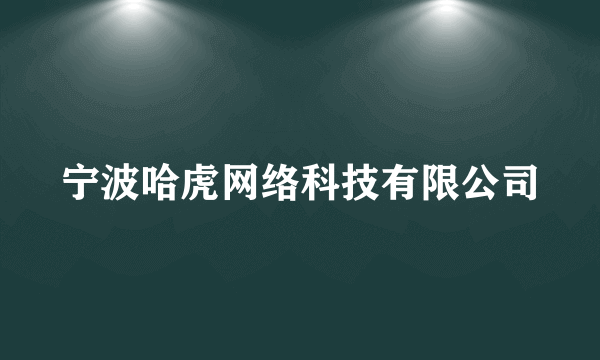 宁波哈虎网络科技有限公司